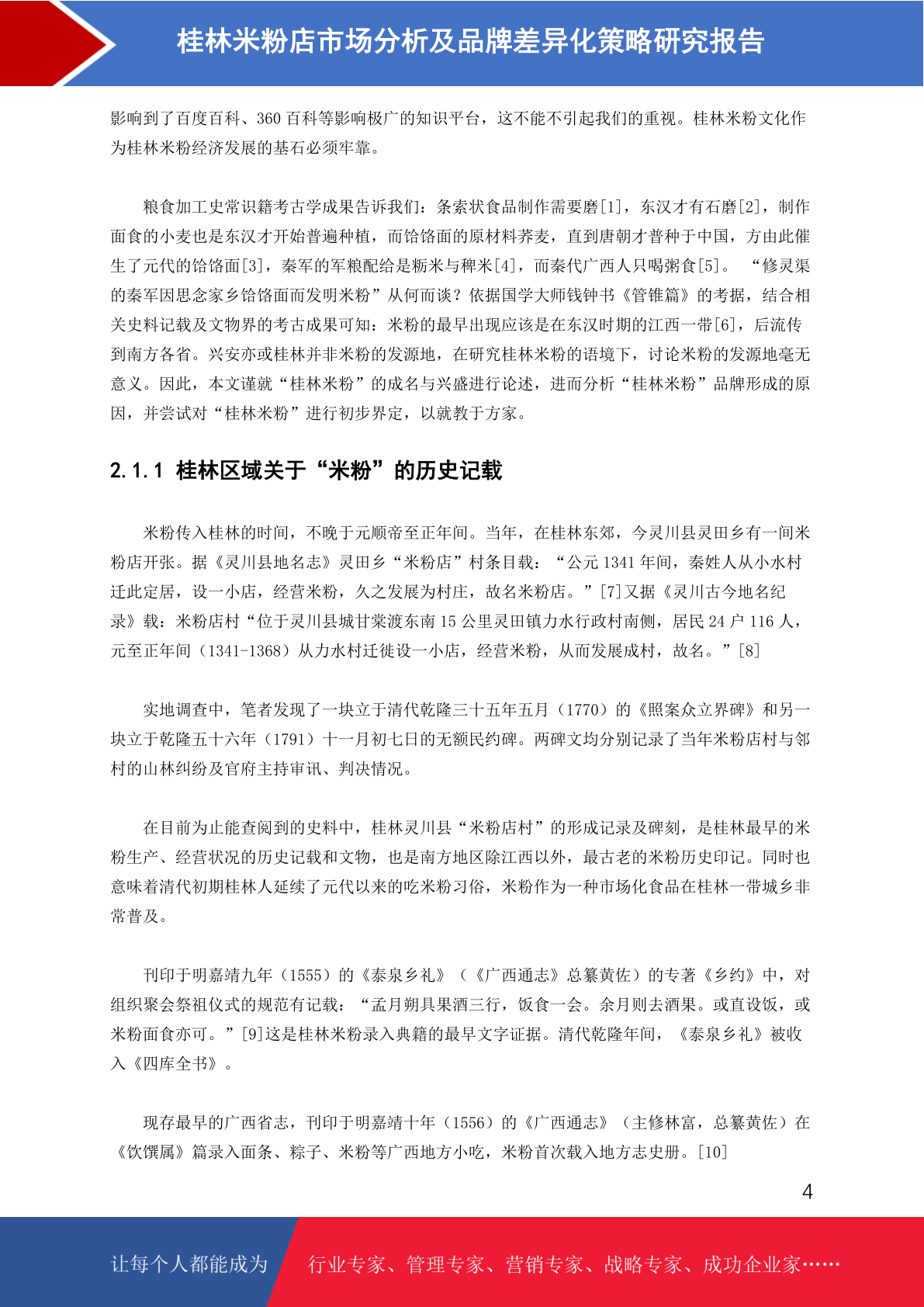 桂林米粉店市场分析及品牌差异化策略研究报告

影响到了百度百科、360 百科等影响极广的知识平台，这不能不引起我们的重视。桂林米粉文化作为桂林米粉经济发展的基石必须牢靠。

粮食加工史常识籍考古学成果告诉我们：条索状食品制作需要磨[1]，东汉才有石磨[2]，制作面食的小麦也是东汉才开始普遍种植，而饸饹面的原材料荞麦，直到唐朝才普种于中国，方由此催生了元代的饸饹面[3]，秦军的军粮配给是粝米与稗米[4]，而秦代广西人只喝粥食[5]。 “修灵渠的秦军因思念家乡饸饹面而发明米粉”从何而谈？依据国学大师钱钟书《管锥篇》的考据，结合相关史料记载及文物界的考古成果可知：米粉的最早出现应该是在东汉时期的江西一带[6]，后流传到南方各省。兴安亦或桂林并非米粉的发源地，在研究桂林米粉的语境下，讨论米粉的发源地毫无意义。因此，本文谨就“桂林米粉”的成名与兴盛进行论述，进而分析“桂林米粉”品牌形成的原因，并尝试对“桂林米粉”进行初步界定，以就教于方家。

2.1.1 桂林区域关于“米粉”的历史记载

米粉传入桂林的时间，不晚于元顺帝至正年间。当年，在桂林东郊，今灵川县灵田乡有一间米粉店开张。据《灵川县地名志》灵田乡“米粉店”村条目载：“公元 1341 年间，秦姓人从小水村迁此定居，设一小店，经营米粉，久之发展为村庄，故名米粉店。”[7]又据《灵川古今地名纪录》载：米粉店村“位于灵川县城甘棠渡东南 15 公里灵田镇力水行政村南侧，居民 24 户 116 人，元至正年间（1341-1368）从力水村迁徙设一小店，经营米粉，从而发展成村，故名。”[8]

实地调查中，笔者发现了一块立于清代乾隆三十五年五月（1770）的《照案众立界碑》和另一块立于乾隆五十六年（1791）十一月初七日的无额民约碑。两碑文均分别记录了当年米粉店村与邻村的山林纠纷及官府主持审讯、判决情况。

在目前为止能查阅到的史料中，桂林灵川县“米粉店村”的形成记录及碑刻，是桂林最早的米粉生产、经营状况的历史记载和文物，也是南方地区除江西以外，最古老的米粉历史印记。同时也意味着清代初期桂林人延续了元代以来的吃米粉习俗，米粉作为一种市场化食品在桂林一带城乡非常普及。

刊印于明嘉靖九年（1555）的《泰泉乡礼》（《广西通志》总纂黄佐）的专著《乡约》中，对组织聚会祭祖仪式的规范有记载：“孟月朔具果酒三行，饭食一会。余月则去酒果。或直设饭，或米粉面食亦可。”[9]这是桂林米粉录入典籍的最早文字证据。清代乾隆年间，《泰泉乡礼》被收入《四库全书》。

现存最早的广西省志，刊印于明嘉靖十年（1556）的《广西通志》（主修林富，总纂黄佐）在《饮馔属》篇录入面条、粽子、米粉等广西地方小吃，米粉首次载入地方志史册。[10]

4

让每个人都能成为 行业专家、管理专家、营销专家、战略专家、成功企业家……